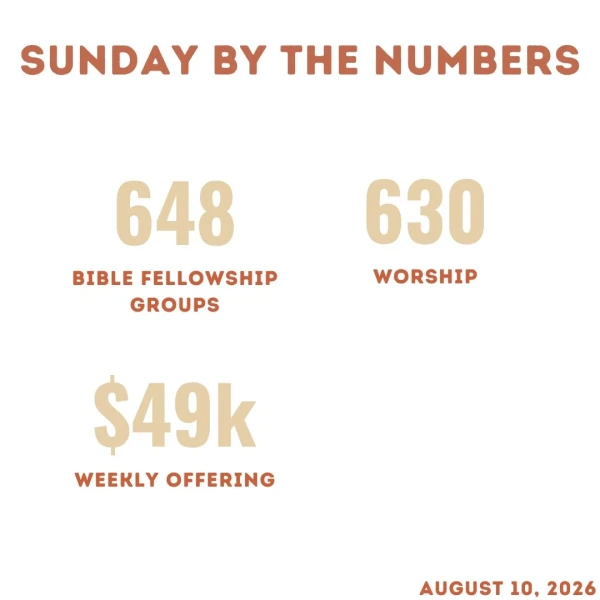 SUNDAY BY THE NUMBERS

648

BIBLE FELLOWSHIP GROUPS

630

WORSHIP

$49k

WEEKLY OFFERING

AUGUST 10, 2026